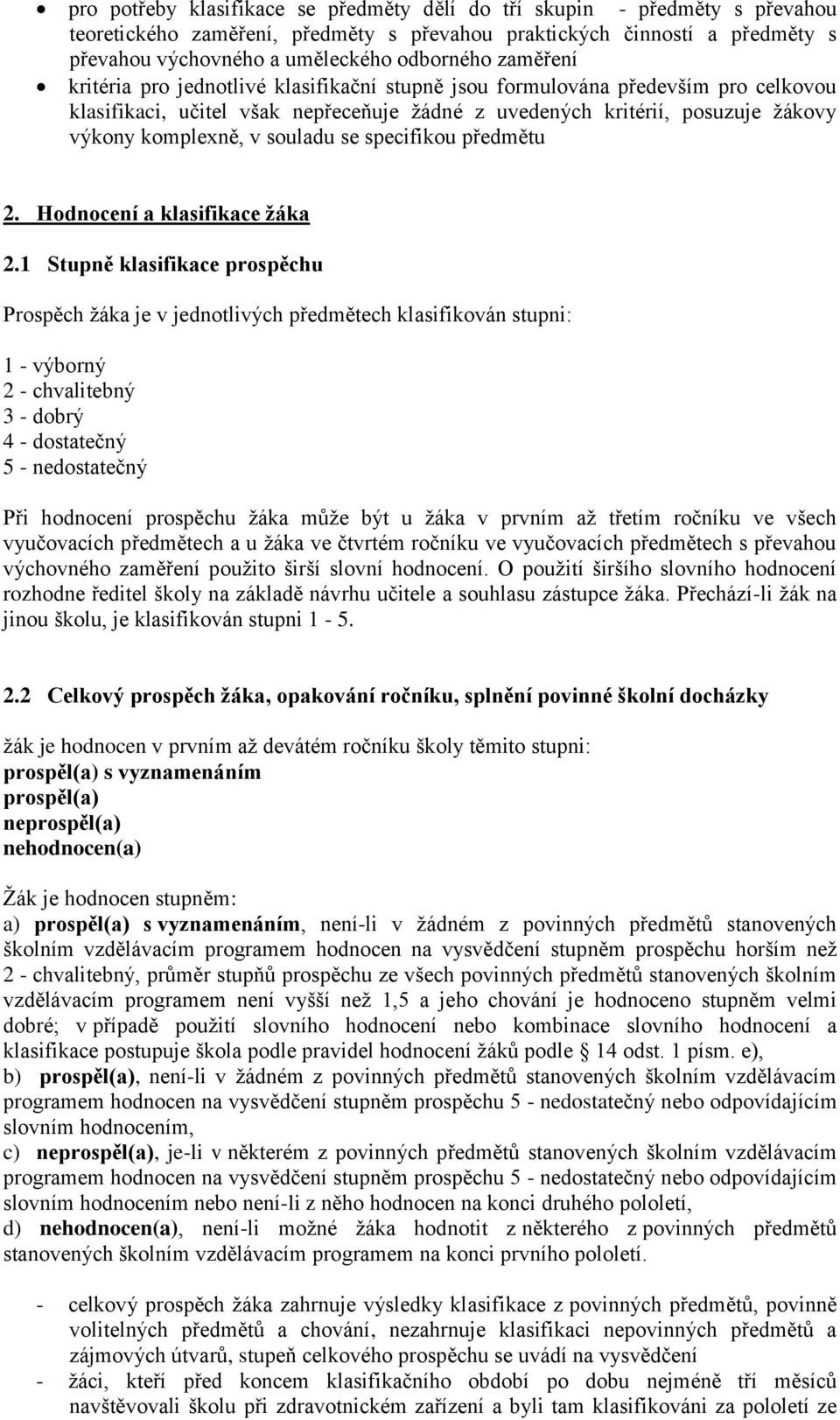 • pro potřeby klasifikace se předměty dělí do tří skupin - předměty s převahou teoretického zaměření, předměty s převahou praktických činností a předměty s převahou výchovného a uměleckého odborného zaměření
• kritéria pro jednotlivé klasifikační stupně jsou formulována především pro celkovou klasifikaci, učitel však nepřeceňuje žádné z uvedených kritérií, posuzuje žákovy výkony komplexně, v souladu se specifikou předmětu

2. Hodnocení a klasifikace žáka

2.1 Stupně klasifikace prospěchu

Prospěch žáka je v jednotlivých předmětech klasifikován stupni:

1 - výborný
2 - chvalitebný
3 - dobrý
4 - dostatečný
5 - nedostatečný

Při hodnocení prospěchu žáka může být u žáka v prvním až třetím ročníku ve všech vyučovacích předmětech a u žáka ve čtvrtém ročníku ve vyučovacích předmětech s převahou výchovného zaměření použito širší slovní hodnocení. O použití širšího slovního hodnocení rozhodne ředitel školy na základě návrhu učitele a souhlasu zástupce žáka. Přechází-li žák na jinou školu, je klasifikován stupni 1 - 5.

2.2 Celkový prospěch žáka, opakování ročníku, splnění povinné školní docházky

žák je hodnocen v prvním až devátém ročníku školy těmito stupni:
prospěl(a) s vyznamenáním
prospěl(a)
neprospěl(a)
nehodnocen(a)

Žák je hodnocen stupněm:
a) prospěl(a) s vyznamenáním, není-li v žádném z povinných předmětů stanovených školním vzdělávacím programem hodnocen na vysvědčení stupněm prospěchu horším než 2 - chvalitebný, průměr stupňů prospěchu ze všech povinných předmětů stanovených školním vzdělávacím programem není vyšší než 1,5 a jeho chování je hodnoceno stupněm velmi dobré; v případě použití slovního hodnocení nebo kombinace slovního hodnocení a klasifikace postupuje škola podle pravidel hodnocení žáků podle § 14 odst. 1 písm. e),
b) prospěl(a), není-li v žádném z povinných předmětů stanovených školním vzdělávacím programem hodnocen na vysvědčení stupněm prospěchu 5 - nedostatečný nebo odpovídajícím slovním hodnocením,
c) neprospěl(a), je-li v některém z povinných předmětů stanovených školním vzdělávacím programem hodnocen na vysvědčení stupněm prospěchu 5 - nedostatečný nebo odpovídajícím slovním hodnocením nebo není-li z něho hodnocen na konci druhého pololetí,
d) nehodnocen(a), není-li možné žáka hodnotit z některého z povinných předmětů stanovených školním vzdělávacím programem na konci prvního pololetí.

- celkový prospěch žáka zahrnuje výsledky klasifikace z povinných předmětů, povinně volitelných předmětů a chování, nezahrnuje klasifikaci nepovinných předmětů a zájmových útvarů, stupeň celkového prospěchu se uvádí na vysvědčení
- žáci, kteří před koncem klasifikačního období po dobu nejméně tří měsíců navštěvovali školu při zdravotnickém zařízení a byli tam klasifikováni za pololetí ze